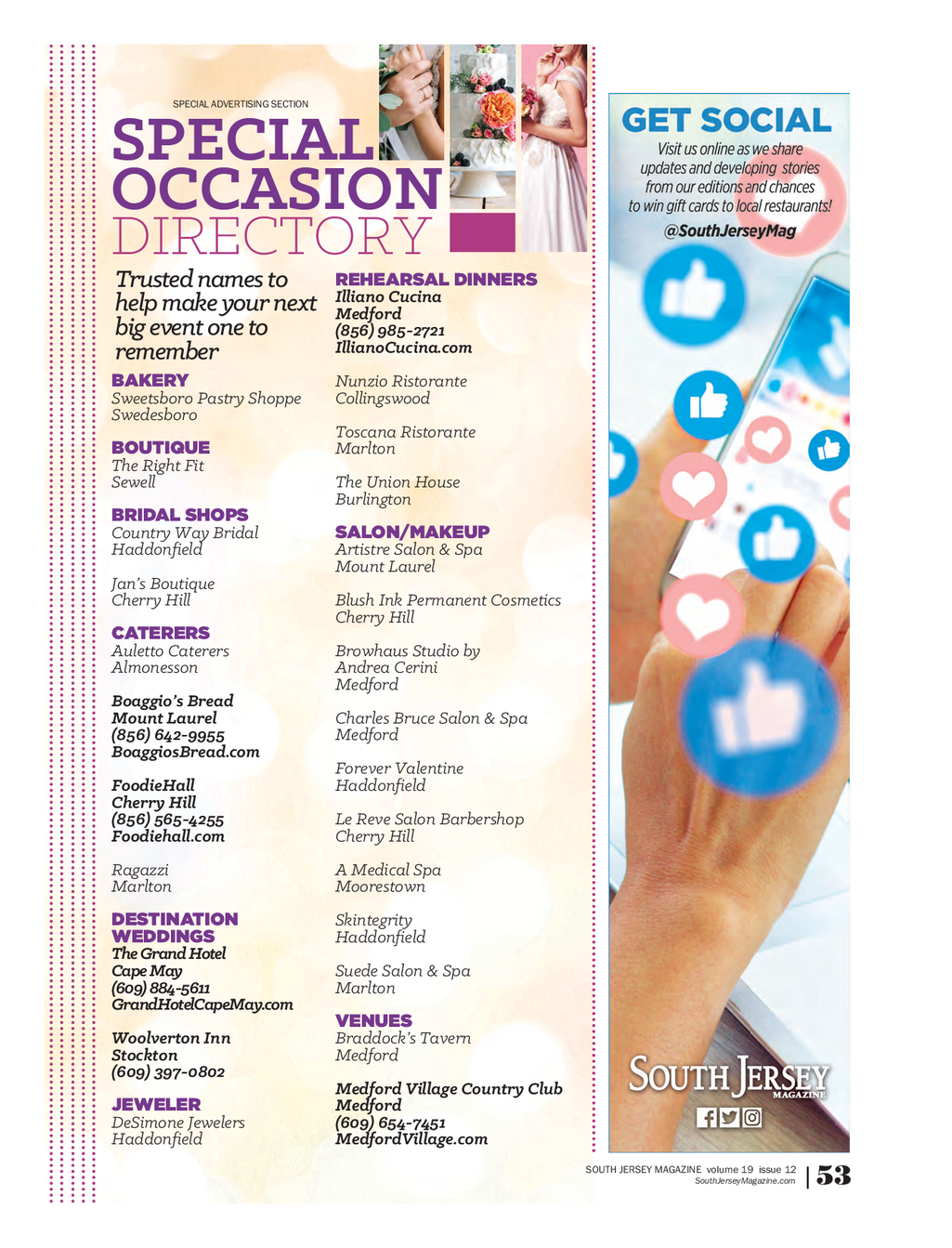 SPECIAL ADVERTISING SECTION

SPECIAL OCCASION DIRECTORY

Trusted names to help make your next big event one to remember

BAKERY
Sweetsboro Pastry Shoppe
Swedesboro

BOUTIQUE
The Right Fit
Sewell

BRIDAL SHOPS
Country Way Bridal
Haddonfield

Jan's Boutique
Cherry Hill

CATERERS
Auletto Caterers
Almonesson

Boaggio's Bread
Mount Laurel
(856) 642-9955
BoaggiosBread.com

FoodieHall
Cherry Hill
(856) 565-4255
Foodiehall.com

Ragazzi
Marlton

DESTINATION WEDDINGS
The Grand Hotel
Cape May
(609) 884-5611
GrandHotelCapeMay.com

Woolverton Inn
Stockton
(609) 397-0802

JEWELER
DeSimone Jewelers
Haddonfield

REHEARSAL DINNERS
Illiano Cucina
Medford
(856) 985-2721
IllianoCucina.com

Nunzio Ristorante
Collingswood

Toscana Ristorante
Marlton

The Union House
Burlington

SALON/MAKEUP
Artistre Salon & Spa
Mount Laurel

Blush Ink Permanent Cosmetics
Cherry Hill

Browhaus Studio by
Andrea Cerini
Medford

Charles Bruce Salon & Spa
Medford

Forever Valentine
Haddonfield

Le Reve Salon Barbershop
Cherry Hill

A Medical Spa
Moorestown

Skintegrity
Haddonfield

Suede Salon & Spa
Marlton

VENUES
Braddock's Tavern
Medford

Medford Village Country Club
Medford
(609) 654-7451
MedfordVillage.com

GET SOCIAL
Visit us online as we share updates and developing stories from our editions and chances to win gift cards to local restaurants!
@SouthJerseyMag

SOUTH JERSEY MAGAZINE

SOUTH JERSEY MAGAZINE volume 19 issue 12
SouthJerseyMagazine.com
53